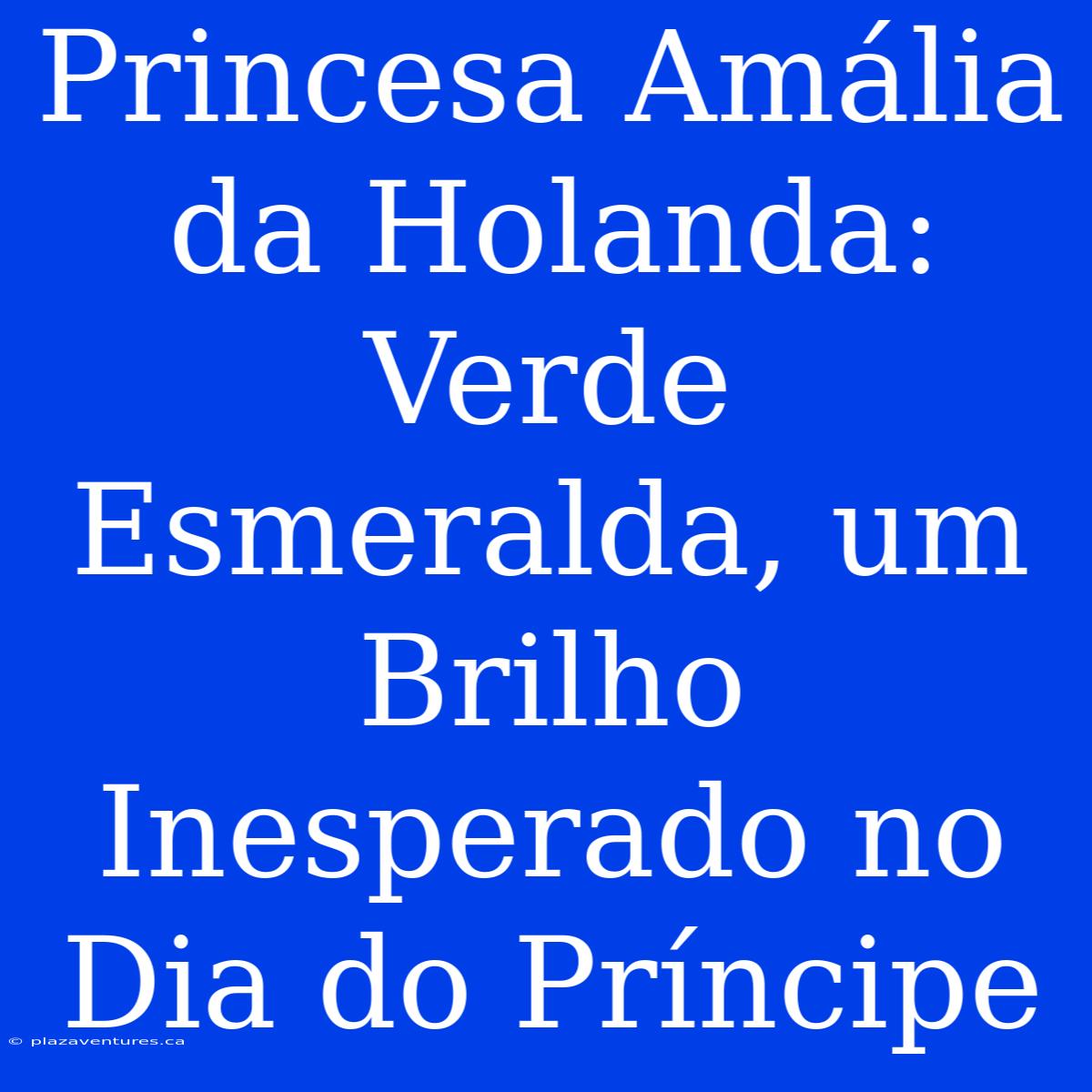 Princesa Amália da Holanda: Verde Esmeralda, um Brilho Inesperado no Dia do Príncipe

© plazaventures.ca